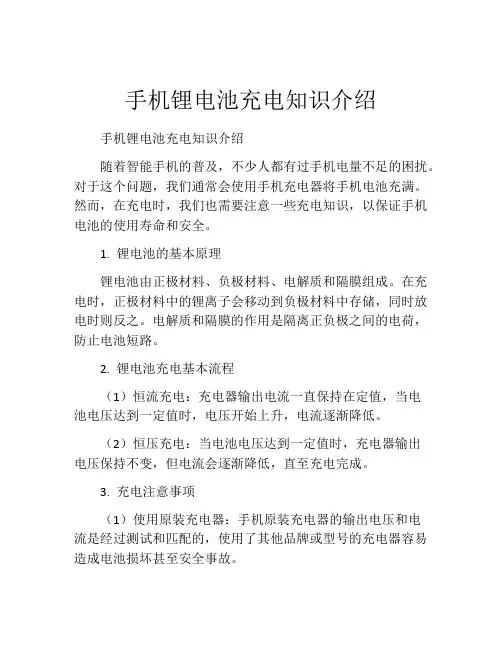 手机锂电池充电知识介绍

手机锂电池充电知识介绍

随着智能手机的普及，不少人都有过手机电量不足的困扰。对于这个问题，我们通常会使用手机充电器将手机电池充满。然而，在充电时，我们也需要注意一些充电知识，以保证手机电池的使用寿命和安全。

1. 锂电池的基本原理

锂电池由正极材料、负极材料、电解质和隔膜组成。在充电时，正极材料中的锂离子会移动到负极材料中存储，同时放电时则反之。电解质和隔膜的作用是隔离正负极之间的电荷，防止电池短路。

2. 锂电池充电基本流程

（1）恒流充电：充电器输出电流一直保持在定值，当电池电压达到一定值时，电压开始上升，电流逐渐降低。

（2）恒压充电：当电池电压达到一定值时，充电器输出电压保持不变，但电流会逐渐降低，直至充电完成。

3. 充电注意事项

（1）使用原装充电器：手机原装充电器的输出电压和电流是经过测试和匹配的，使用了其他品牌或型号的充电器容易造成电池损坏甚至安全事故。